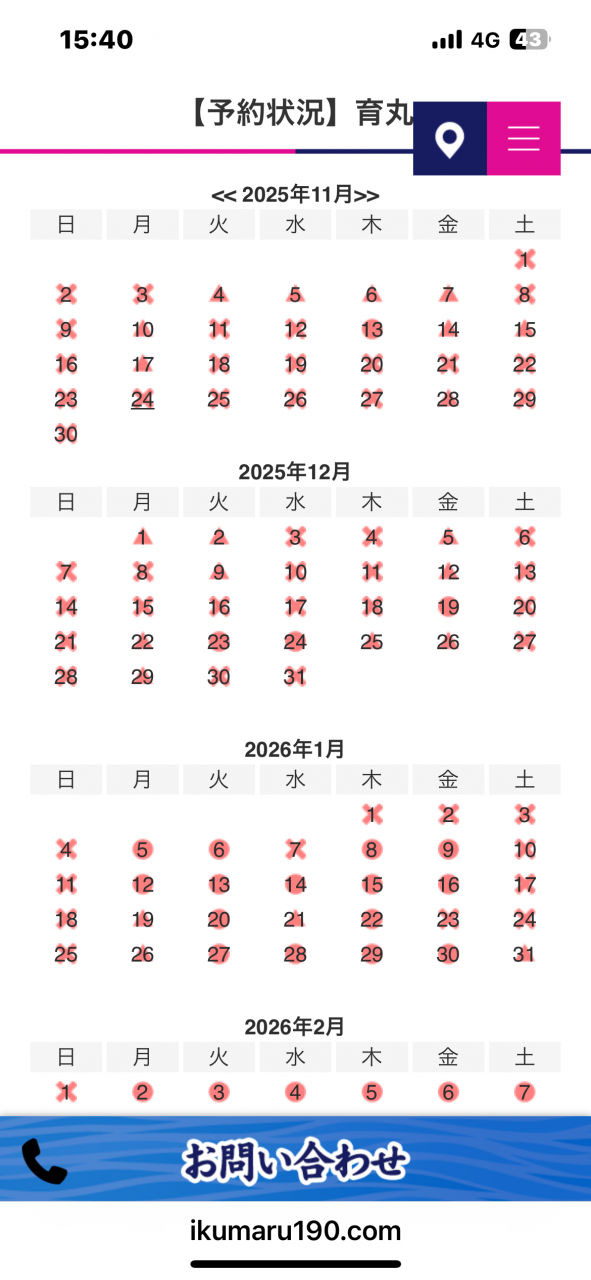 15:40 4G 43

【予約状況】育丸

<< 2025年11月>>

| 日 | 月 | 火 | 水 | 木 | 金 | 土 |
|---|---|---|---|---|---|---|
| | | | | | | 1 |
| 2 | 3 | 4 | 5 | 6 | 7 | 8 |
| 9 | 10 | 11 | 12 | 13 | 14 | 15 |
| 16 | 17 | 18 | 19 | 20 | 21 | 22 |
| 23 | 24 | 25 | 26 | 27 | 28 | 29 |
| 30 | | | | | | |

2025年12月

| 日 | 月 | 火 | 水 | 木 | 金 | 土 |
|---|---|---|---|---|---|---|
| | 1 | 2 | 3 | 4 | 5 | 6 |
| 7 | 8 | 9 | 10 | 11 | 12 | 13 |
| 14 | 15 | 16 | 17 | 18 | 19 | 20 |
| 21 | 22 | 23 | 24 | 25 | 26 | 27 |
| 28 | 29 | 30 | 31 | | | |

2026年1月

| 日 | 月 | 火 | 水 | 木 | 金 | 土 |
|---|---|---|---|---|---|---|
| | | | | 1 | 2 | 3 |
| 4 | 5 | 6 | 7 | 8 | 9 | 10 |
| 11 | 12 | 13 | 14 | 15 | 16 | 17 |
| 18 | 19 | 20 | 21 | 22 | 23 | 24 |
| 25 | 26 | 27 | 28 | 29 | 30 | 31 |

2026年2月

| 日 | 月 | 火 | 水 | 木 | 金 | 土 |
|---|---|---|---|---|---|---|
| 1 | 2 | 3 | 4 | 5 | 6 | 7 |

お問い合わせ

ikumaru190.com